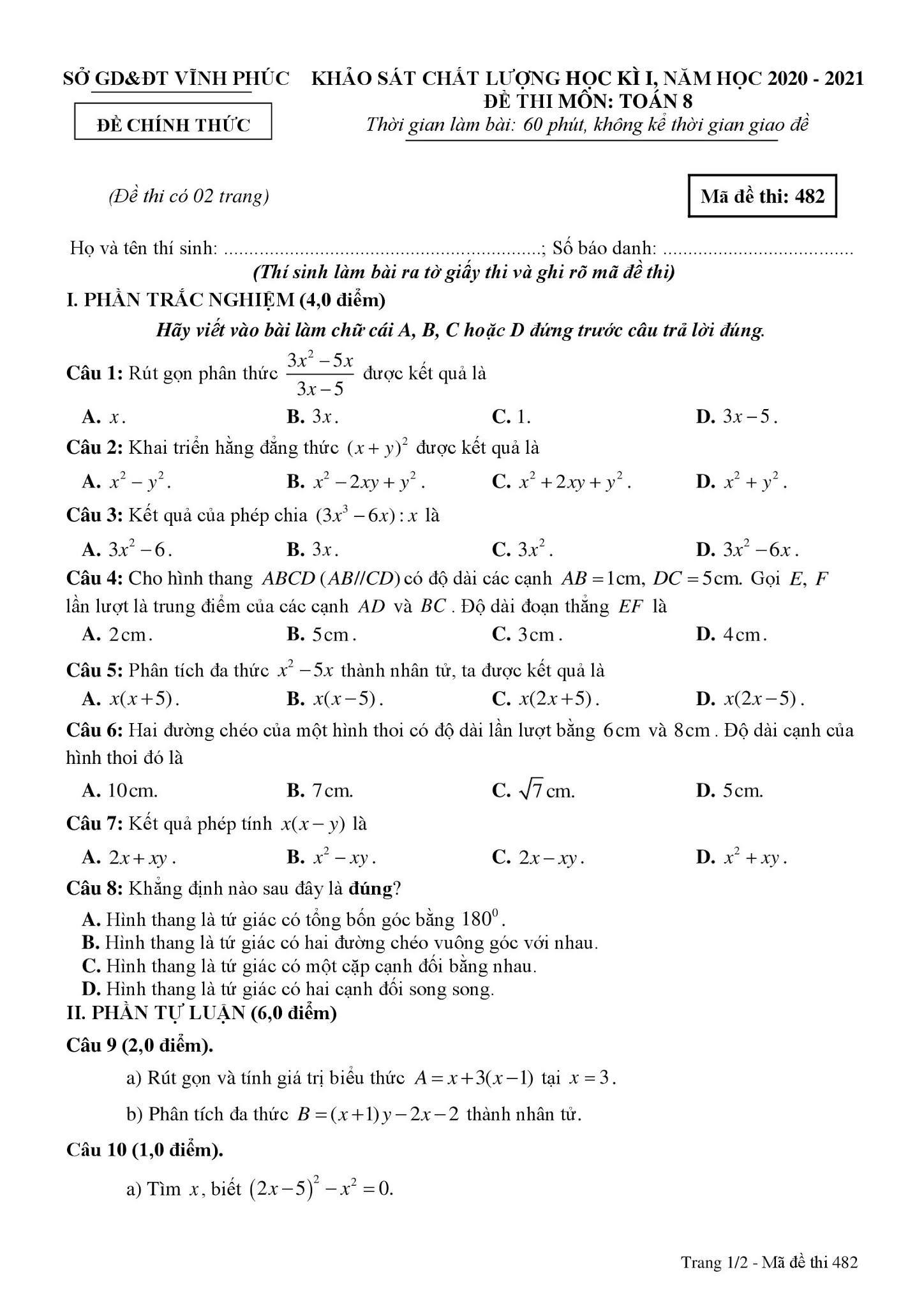 SỞ GD&ĐT VĨNH PHÚC

ĐỀ CHÍNH THỨC

KHẢO SÁT CHẤT LƯỢNG HỌC KÌ I, NĂM HỌC 2020 - 2021
ĐỀ THI MÔN: TOÁN 8
Thời gian làm bài: 60 phút, không kể thời gian giao đề

(Đề thi có 02 trang)

Mã đề thi: 482

Họ và tên thí sinh: ..............................................................; Số báo danh: .....................................
(Thí sinh làm bài ra tờ giấy thi và ghi rõ mã đề thi)

I. PHẦN TRẮC NGHIỆM (4,0 điểm)

Hãy viết vào bài làm chữ cái A, B, C hoặc D đứng trước câu trả lời đúng.

Câu 1: Rút gọn phân thức $\frac{3x^2-5x}{3x-5}$ được kết quả là
A. $x$. B. $3x$. C. $1$. D. $3x-5$.

Câu 2: Khai triển hằng đẳng thức $(x+y)^2$ được kết quả là
A. $x^2-y^2$. B. $x^2-2xy+y^2$. C. $x^2+2xy+y^2$. D. $x^2+y^2$.

Câu 3: Kết quả của phép chia $(3x^3-6x):x$ là
A. $3x^2-6$. B. $3x$. C. $3x^2$. D. $3x^2-6x$.

Câu 4: Cho hình thang $ABCD$ $(AB//CD)$ có độ dài các cạnh $AB=1$cm, $DC=5$cm. Gọi $E$, $F$ lần lượt là trung điểm của các cạnh $AD$ và $BC$. Độ dài đoạn thẳng $EF$ là
A. $2$cm. B. $5$cm. C. $3$cm. D. $4$cm.

Câu 5: Phân tích đa thức $x^2-5x$ thành nhân tử, ta được kết quả là
A. $x(x+5)$. B. $x(x-5)$. C. $x(2x+5)$. D. $x(2x-5)$.

Câu 6: Hai đường chéo của một hình thoi có độ dài lần lượt bằng $6$cm và $8$cm. Độ dài cạnh của hình thoi đó là
A. $10$cm. B. $7$cm. C. $\sqrt{7}$cm. D. $5$cm.

Câu 7: Kết quả phép tính $x(x-y)$ là
A. $2x+xy$. B. $x^2-xy$. C. $2x-xy$. D. $x^2+xy$.

Câu 8: Khẳng định nào sau đây là đúng?
A. Hình thang là tứ giác có tổng bốn góc bằng $180^0$.
B. Hình thang là tứ giác có hai đường chéo vuông góc với nhau.
C. Hình thang là tứ giác có một cặp cạnh đối bằng nhau.
D. Hình thang là tứ giác có hai cạnh đối song song.

II. PHẦN TỰ LUẬN (6,0 điểm)

Câu 9 (2,0 điểm).
a) Rút gọn và tính giá trị biểu thức $A=x+3(x-1)$ tại $x=3$.
b) Phân tích đa thức $B=(x+1)y-2x-2$ thành nhân tử.

Câu 10 (1,0 điểm).
a) Tìm $x$, biết $(2x-5)^2-x^2=0$.

Trang 1/2 - Mã đề thi 482